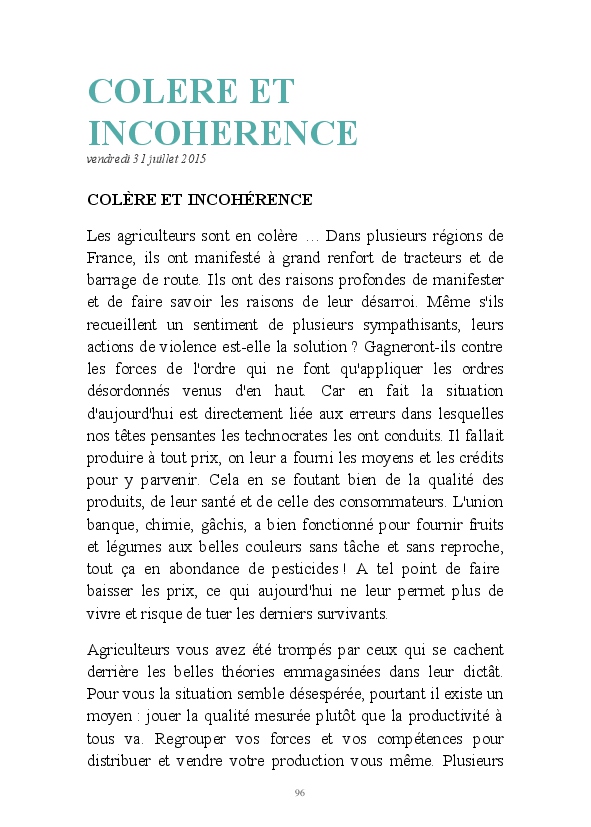 COLERE ET INCOHERENCE
vendredi 31 juillet 2015

COLÈRE ET INCOHÉRENCE

Les agriculteurs sont en colère … Dans plusieurs régions de France, ils ont manifesté à grand renfort de tracteurs et de barrage de route. Ils ont des raisons profondes de manifester et de faire savoir les raisons de leur désarroi. Même s'ils recueillent un sentiment de plusieurs sympathisants, leurs actions de violence est-elle la solution ? Gagneront-ils contre les forces de l'ordre qui ne font qu'appliquer les ordres désordonnés venus d'en haut. Car en fait la situation d'aujourd'hui est directement liée aux erreurs dans lesquelles nos têtes pensantes les technocrates les ont conduits. Il fallait produire à tout prix, on leur a fourni les moyens et les crédits pour y parvenir. Cela en se foutant bien de la qualité des produits, de leur santé et de celle des consommateurs. L'union banque, chimie, gâchis, a bien fonctionné pour fournir fruits et légumes aux belles couleurs sans tâche et sans reproche, tout ça en abondance de pesticides ! A tel point de faire baisser les prix, ce qui aujourd'hui ne leur permet plus de vivre et risque de tuer les derniers survivants.

Agriculteurs vous avez été trompés par ceux qui se cachent derrière les belles théories emmagasinées dans leur dictât. Pour vous la situation semble désespérée, pourtant il existe un moyen : jouer la qualité mesurée plutôt que la productivité à tous va. Regrouper vos forces et vos compétences pour distribuer et vendre votre production vous même. Plusieurs

96